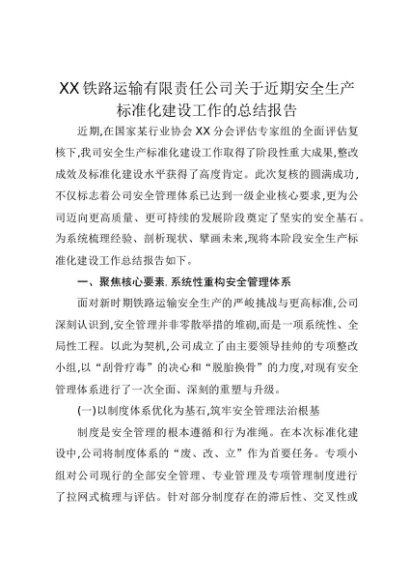 XX铁路运输有限责任公司关于近期安全生产标准化建设工作的总结报告

近期,在国家某行业协会XX分会评估专家组的全面评估复核下,我司安全生产标准化建设工作取得了阶段性重大成果,整改成效及标准化建设水平获得了高度肯定。此次复核的圆满成功,不仅标志着公司安全管理体系已达到一级企业核心要求,更为公司迈向更高质量、更可持续的发展阶段奠定了坚实的安全基石。为系统梳理经验、剖析现状、擘画未来,现将本阶段安全生产标准化建设工作总结报告如下。

一、聚焦核心要素,系统性重构安全管理体系

面对新时期铁路运输安全生产的严峻挑战与更高标准,公司深刻认识到,安全管理并非零散举措的堆砌,而是一项系统性、全局性工程。以此为契机,公司成立了由主要领导挂帅的专项整改小组,以“刮骨疗毒”的决心和“脱胎换骨”的力度,对现有安全管理体系进行了一次全面、深刻的重塑与升级。

(一)以制度体系优化为基石,筑牢安全管理法治根基

制度是安全管理的根本遵循和行为准绳。在本次标准化建设中,公司将制度体系的“废、改、立”作为首要任务。专项小组对公司现行的全部安全管理、专业管理及专项管理制度进行了拉网式梳理与评估。针对部分制度存在的滞后性、交叉性或